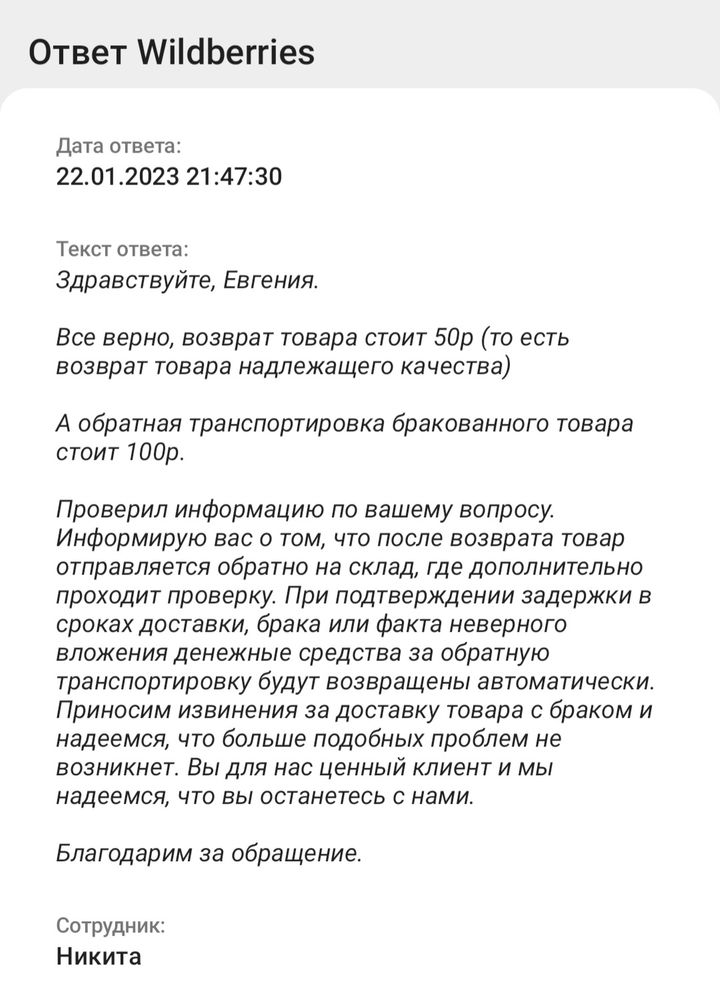 Ответ Wildberries

Дата ответа:
22.01.2023 21:47:30

Текст ответа:
Здравствуйте, Евгения.

Все верно, возврат товара стоит 50р (то есть возврат товара надлежащего качества)

А обратная транспортировка бракованного товара стоит 100р.

Проверил информацию по вашему вопросу. Информирую вас о том, что после возврата товар отправляется обратно на склад, где дополнительно проходит проверку. При подтверждении задержки в сроках доставки, брака или факта неверного вложения денежные средства за обратную транспортировку будут возвращены автоматически. Приносим извинения за доставку товара с браком и надеемся, что больше подобных проблем не возникнет. Вы для нас ценный клиент и мы надеемся, что вы останетесь с нами.

Благодарим за обращение.

Сотрудник:
Никита